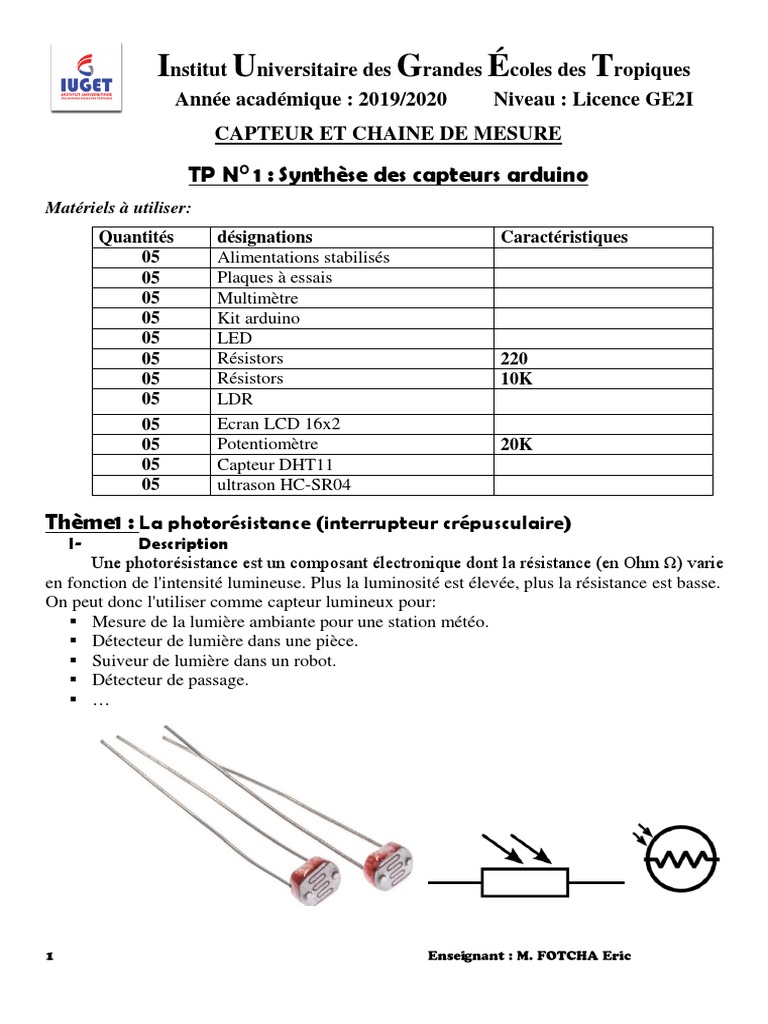 IUGET

Institut Universitaire des Grandes Écoles des Tropiques

Année académique : 2019/2020 Niveau : Licence GE2I

CAPTEUR ET CHAINE DE MESURE

TP N°1 : Synthèse des capteurs arduino

Matériels à utiliser:

| Quantités | désignations | Caractéristiques |
|---|---|---|
| 05 | Alimentations stabilisés | |
| 05 | Plaques à essais | |
| 05 | Multimètre | |
| 05 | Kit arduino | |
| 05 | LED | |
| 05 | Résistors | 220 |
| 05 | Résistors | 10K |
| 05 | LDR | |
| 05 | Ecran LCD 16x2 | |
| 05 | Potentiomètre | 20K |
| 05 | Capteur DHT11 | |
| 05 | ultrason HC-SR04 | |

Thème1 : La photorésistance (interrupteur crépusculaire)

I- Description

Une photorésistance est un composant électronique dont la résistance (en Ohm Ω) varie en fonction de l'intensité lumineuse. Plus la luminosité est élevée, plus la résistance est basse. On peut donc l'utiliser comme capteur lumineux pour:

▪ Mesure de la lumière ambiante pour une station météo.
▪ Détecteur de lumière dans une pièce.
▪ Suiveur de lumière dans un robot.
▪ Détecteur de passage.
▪ …

1 Enseignant : M. FOTCHA Eric